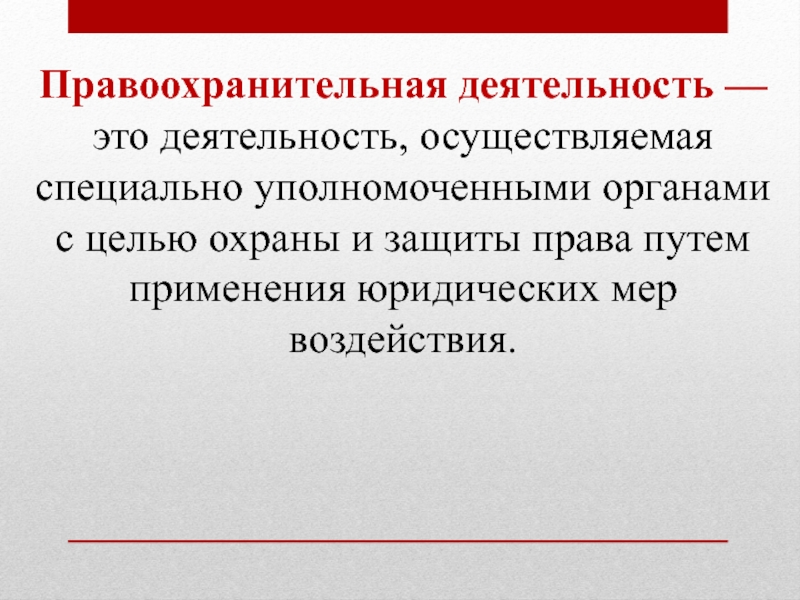 Правоохранительная деятельность — это деятельность, осуществляемая специально уполномоченными органами с целью охраны и защиты права путем применения юридических мер воздействия.